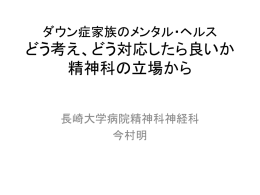 ダウン症家族のメンタル・ヘルス
どう考え、どう対応したら良いか
精神科の立場から

長崎大学病院精神科神経科
今村明